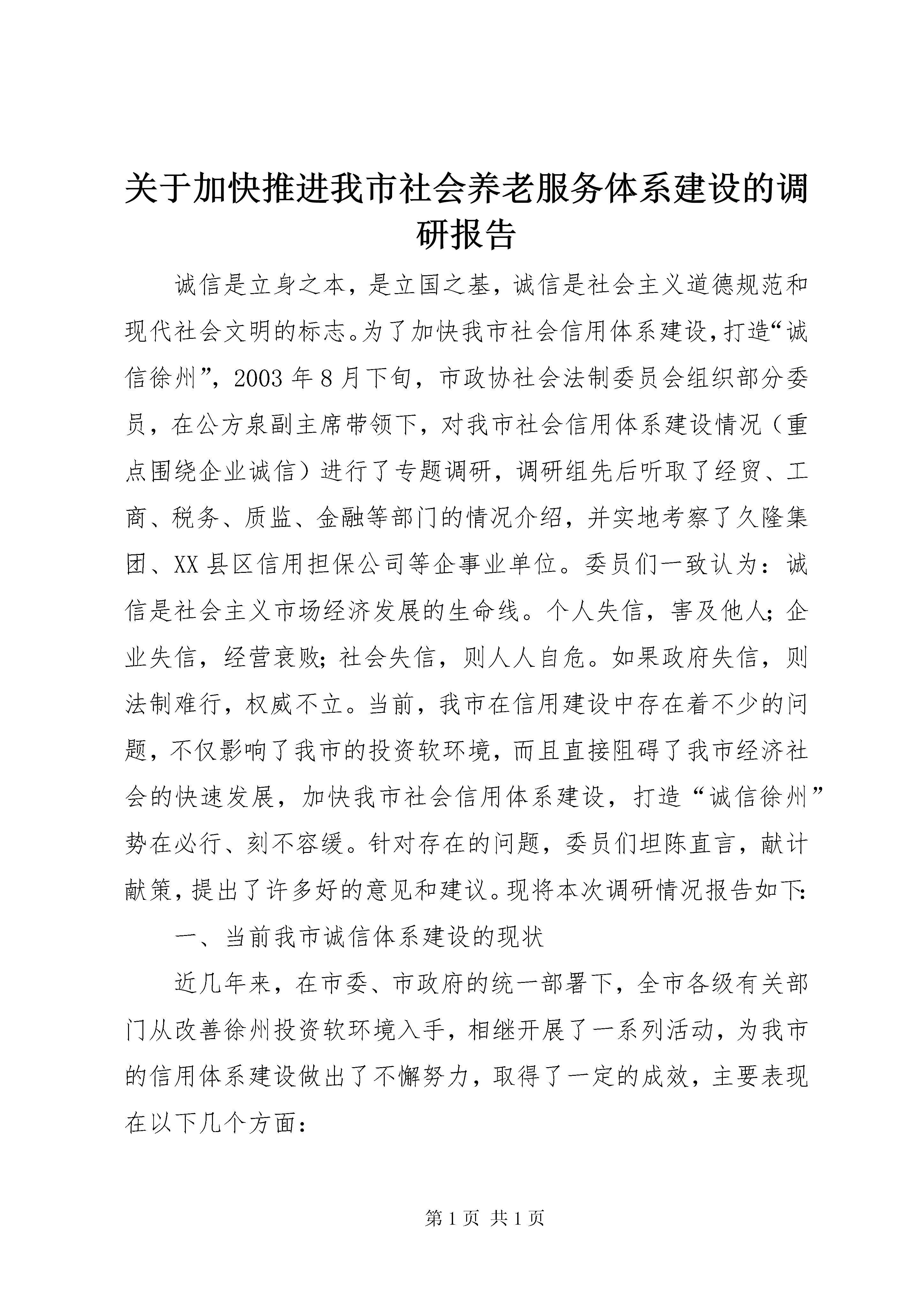 关于加快推进我市社会养老服务体系建设的调研报告

诚信是立身之本，是立国之基，诚信是社会主义道德规范和现代社会文明的标志。为了加快我市社会信用体系建设，打造“诚信徐州”，2003年8月下旬，市政协社会法制委员会组织部分委员，在公方泉副主席带领下，对我市社会信用体系建设情况（重点围绕企业诚信）进行了专题调研，调研组先后听取了经贸、工商、税务、质监、金融等部门的情况介绍，并实地考察了久隆集团、XX县区信用担保公司等企事业单位。委员们一致认为：诚信是社会主义市场经济发展的生命线。个人失信，害及他人；企业失信，经营衰败；社会失信，则人人自危。如果政府失信，则法制难行，权威不立。当前，我市在信用建设中存在着不少的问题，不仅影响了我市的投资软环境，而且直接阻碍了我市经济社会的快速发展，加快我市社会信用体系建设，打造“诚信徐州”势在必行、刻不容缓。针对存在的问题，委员们坦陈直言，献计献策，提出了许多好的意见和建议。现将本次调研情况报告如下：

一、当前我市诚信体系建设的现状

近几年来，在市委、市政府的统一部署下，全市各级有关部门从改善徐州投资软环境入手，相继开展了一系列活动，为我市的信用体系建设做出了不懈努力，取得了一定的成效，主要表现在以下几个方面：

第1页 共1页